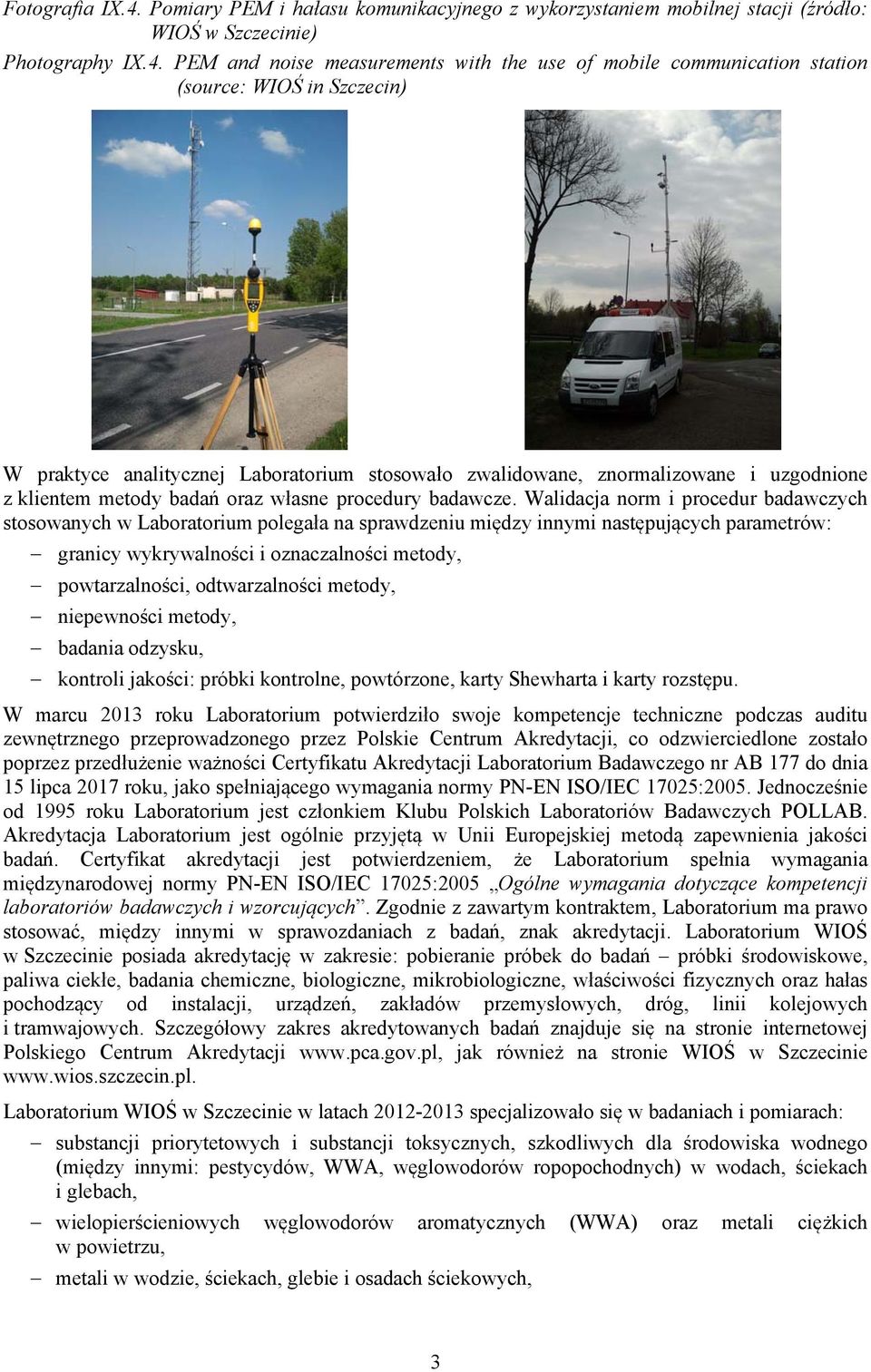 Fotografia IX.4. Pomiary PEM i hałasu komunikacyjnego z wykorzystaniem mobilnej stacji (źródło: WIOŚ w Szczecinie)
Photography IX.4. PEM and noise measurements with the use of mobile communication station (source: WIOŚ in Szczecin)

W praktyce analitycznej Laboratorium stosowało zwalidowane, znormalizowane i uzgodnione z klientem metody badań oraz własne procedury badawcze. Walidacja norm i procedur badawczych stosowanych w Laboratorium polegała na sprawdzeniu między innymi następujących parametrów:
– granicy wykrywalności i oznaczalności metody,
– powtarzalności, odtwarzalności metody,
– niepewności metody,
– badania odzysku,
– kontroli jakości: próbki kontrolne, powtórzone, karty Shewharta i karty rozstępu.

W marcu 2013 roku Laboratorium potwierdziło swoje kompetencje techniczne podczas auditu zewnętrznego przeprowadzonego przez Polskie Centrum Akredytacji, co odzwierciedlone zostało poprzez przedłużenie ważności Certyfikatu Akredytacji Laboratorium Badawczego nr AB 177 do dnia 15 lipca 2017 roku, jako spełniającego wymagania normy PN-EN ISO/IEC 17025:2005. Jednocześnie od 1995 roku Laboratorium jest członkiem Klubu Polskich Laboratoriów Badawczych POLLAB. Akredytacja Laboratorium jest ogólnie przyjętą w Unii Europejskiej metodą zapewnienia jakości badań. Certyfikat akredytacji jest potwierdzeniem, że Laboratorium spełnia wymagania międzynarodowej normy PN-EN ISO/IEC 17025:2005 „Ogólne wymagania dotyczące kompetencji laboratoriów badawczych i wzorcujących”. Zgodnie z zawartym kontraktem, Laboratorium ma prawo stosować, między innymi w sprawozdaniach z badań, znak akredytacji. Laboratorium WIOŚ w Szczecinie posiada akredytację w zakresie: pobieranie próbek do badań – próbki środowiskowe, paliwa ciekłe, badania chemiczne, biologiczne, mikrobiologiczne, właściwości fizycznych oraz hałas pochodzący od instalacji, urządzeń, zakładów przemysłowych, dróg, linii kolejowych i tramwajowych. Szczegółowy zakres akredytowanych badań znajduje się na stronie internetowej Polskiego Centrum Akredytacji www.pca.gov.pl, jak również na stronie WIOŚ w Szczecinie www.wios.szczecin.pl.

Laboratorium WIOŚ w Szczecinie w latach 2012-2013 specjalizowało się w badaniach i pomiarach:
– substancji priorytetowych i substancji toksycznych, szkodliwych dla środowiska wodnego (między innymi: pestycydów, WWA, węglowodorów ropopochodnych) w wodach, ściekach i glebach,
– wielopierścieniowych węglowodorów aromatycznych (WWA) oraz metali ciężkich w powietrzu,
– metali w wodzie, ściekach, glebie i osadach ściekowych,

3